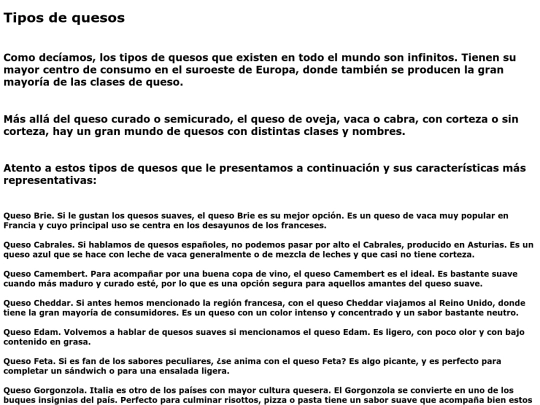 Tipos de quesos

Como decíamos, los tipos de quesos que existen en todo el mundo son infinitos. Tienen su mayor centro de consumo en el suroeste de Europa, donde también se producen la gran mayoría de las clases de queso.

Más allá del queso curado o semicurado, el queso de oveja, vaca o cabra, con corteza o sin corteza, hay un gran mundo de quesos con distintas clases y nombres.

Atento a estos tipos de quesos que le presentamos a continuación y sus características más representativas:

Queso Brie. Si le gustan los quesos suaves, el queso Brie es su mejor opción. Es un queso de vaca muy popular en Francia y cuyo principal uso se centra en los desayunos de los franceses.

Queso Cabrales. Si hablamos de quesos españoles, no podemos pasar por alto el Cabrales, producido en Asturias. Es un queso azul que se hace con leche de vaca generalmente o de mezcla de leches y que casi no tiene corteza.

Queso Camembert. Para acompañar por una buena copa de vino, el queso Camembert es el ideal. Es bastante suave cuando más maduro y curado esté, por lo que es una opción segura para aquellos amantes del queso suave.

Queso Cheddar. Si antes hemos mencionado la región francesa, con el queso Cheddar viajamos al Reino Unido, donde tiene la gran mayoría de consumidores. Es un queso con un color intenso y concentrado y un sabor bastante neutro.

Queso Edam. Volvemos a hablar de quesos suaves si mencionamos el queso Edam. Es ligero, con poco olor y con bajo contenido en grasa.

Queso Feta. Si es fan de los sabores peculiares, ¿se anima con el queso Feta? Es algo picante, y es perfecto para completar un sándwich o para una ensalada ligera.

Queso Gorgonzola. Italia es otro de los países con mayor cultura quesera. El Gorgonzola se convierte en uno de los buques insignias del país. Perfecto para culminar risottos, pizza o pasta tiene un sabor suave que acompaña bien estos